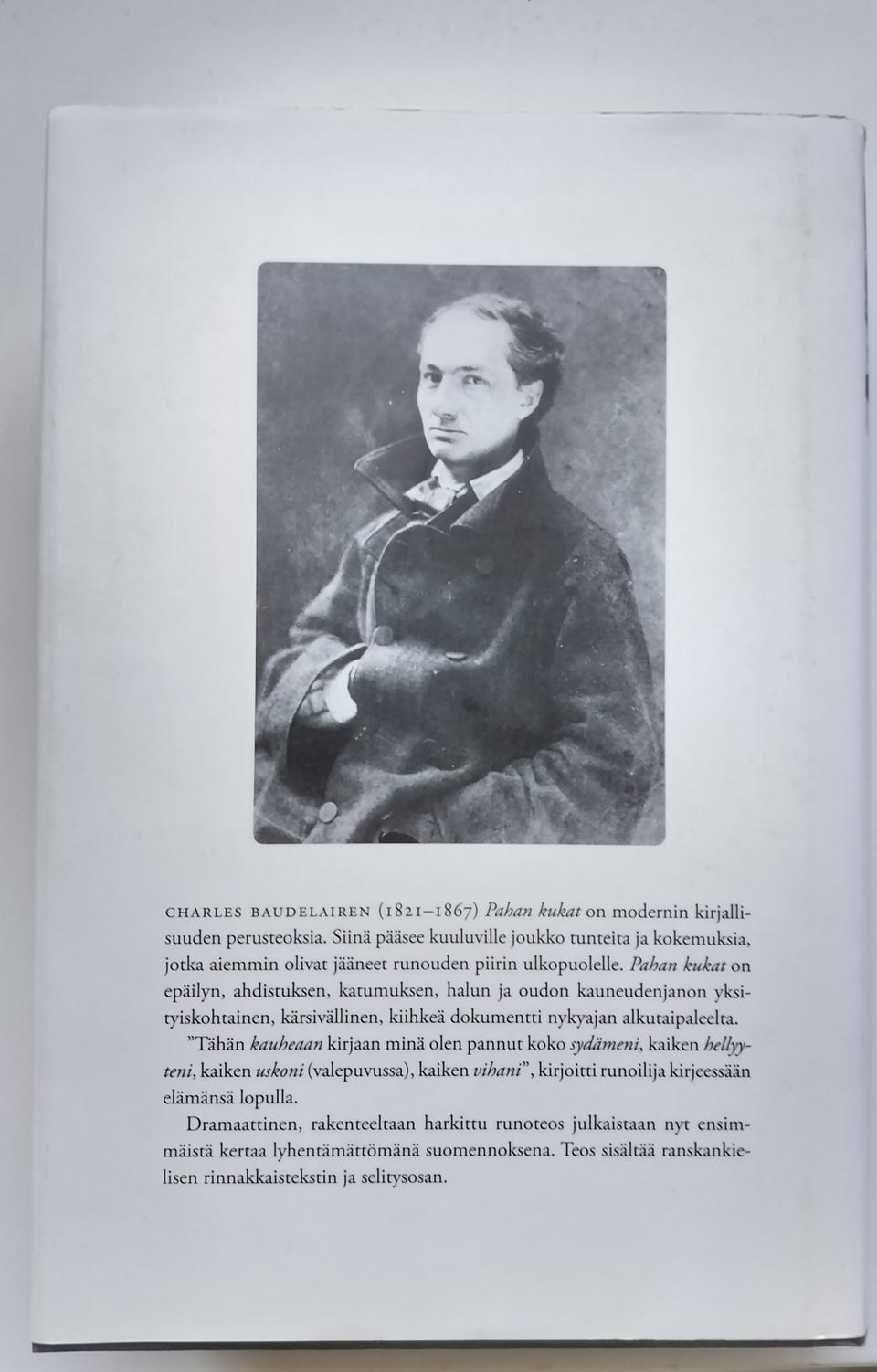 CHARLES BAUDELAIREN (1821–1867) Pahan kukat on modernin kirjallisuuden perusteoksia. Siinä pääsee kuuluville joukko tunteita ja kokemuksia, jotka aiemmin olivat jääneet runouden piirin ulkopuolelle. Pahan kukat on epäilyn, ahdistuksen, katumuksen, halun ja oudon kauneudenjanon yksityiskohtainen, kärsivällinen, kiihkeä dokumentti nykyajan alkutaipaleelta.

"Tähän kauheaan kirjaan minä olen pannut koko sydämeni, kaiken hellyyteni, kaiken uskoni (valepuvussa), kaiken vihani", kirjoitti runoilija kirjeessään elämänsä lopulla.

Dramaattinen, rakenteeltaan harkittu runoteos julkaistaan nyt ensimmäistä kertaa lyhentämättömänä suomennoksena. Teos sisältää ranskankielisen rinnakkaistekstin ja selitysosan.